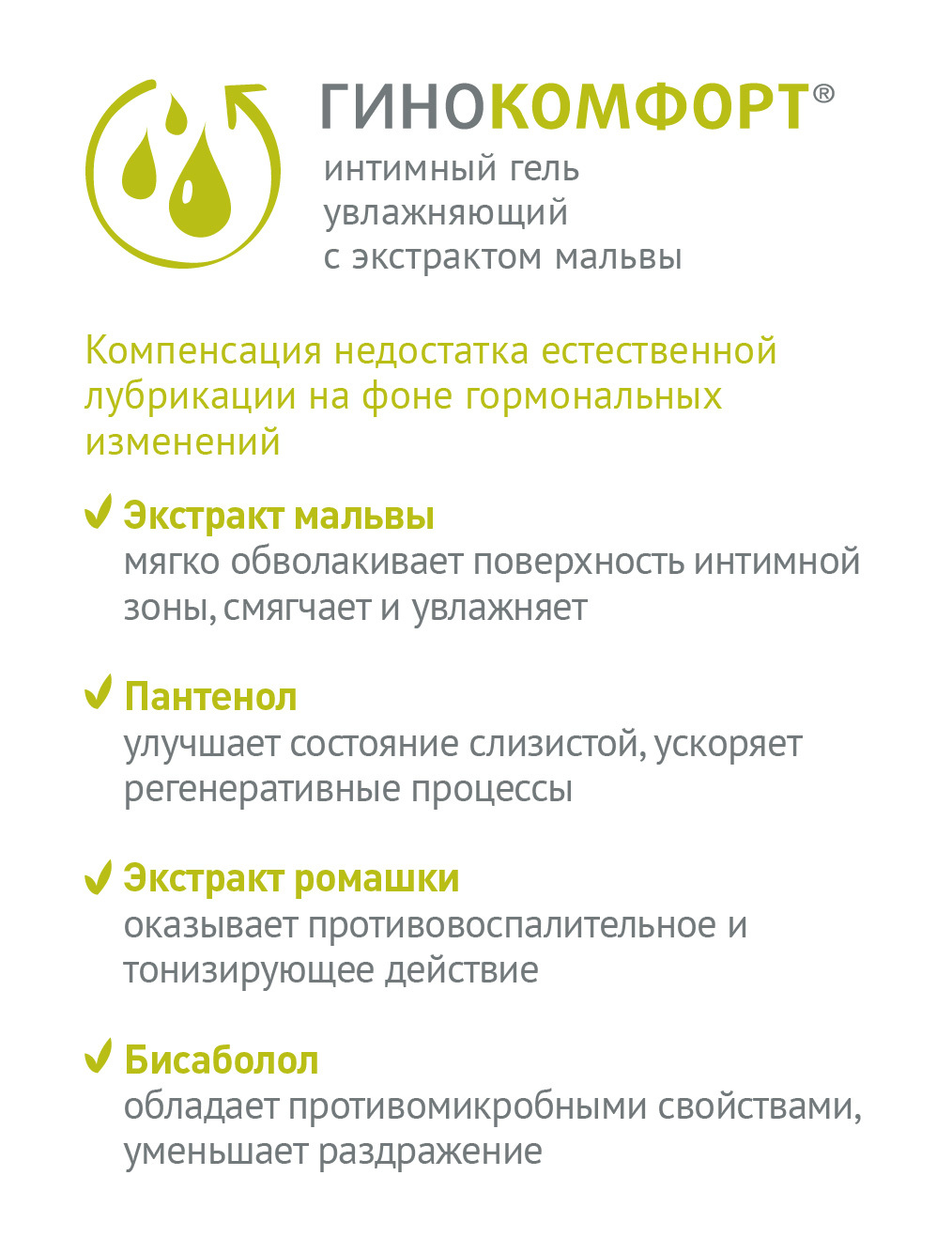 ГИНОКОМФОРТ®
интимный гель
увлажняющий
с экстрактом мальвы

Компенсация недостатка естественной лубрикации на фоне гормональных изменений

✔ Экстракт мальвы
мягко обволакивает поверхность интимной зоны, смягчает и увлажняет

✔ Пантенол
улучшает состояние слизистой, ускоряет регенеративные процессы

✔ Экстракт ромашки
оказывает противовоспалительное и тонизирующее действие

✔ Бисаболол
обладает противомикробными свойствами, уменьшает раздражение